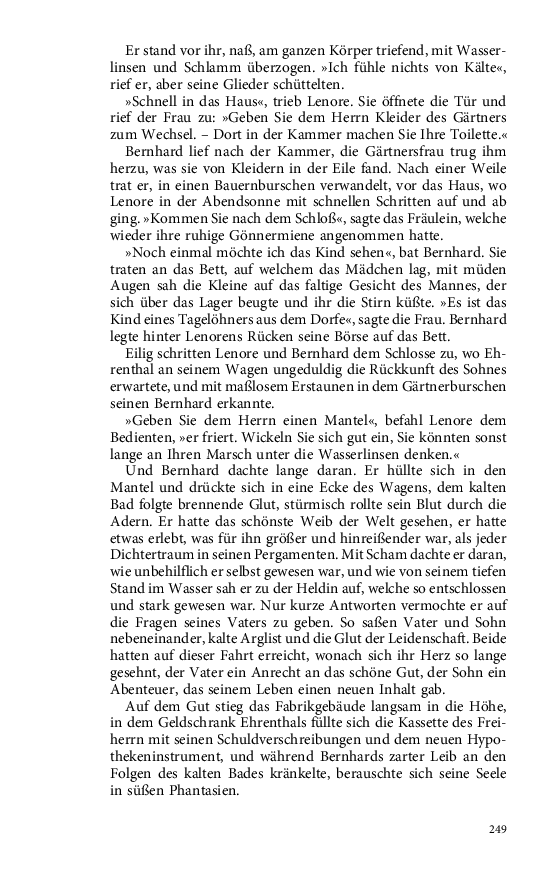 Er stand vor ihr, naß, am ganzen Körper triefend, mit Wasserlinsen und Schlamm überzogen. »Ich fühle nichts von Kälte«, rief er, aber seine Glieder schüttelten.

»Schnell in das Haus«, trieb Lenore. Sie öffnete die Tür und rief der Frau zu: »Geben Sie dem Herrn Kleider des Gärtners zum Wechsel. – Dort in der Kammer machen Sie Ihre Toilette.«

Bernhard lief nach der Kammer, die Gärtnersfrau trug ihm herzu, was sie von Kleidern in der Eile fand. Nach einer Weile trat er, in einen Bauernburschen verwandelt, vor das Haus, wo Lenore in der Abendsonne mit schnellen Schritten auf und ab ging. »Kommen Sie nach dem Schloß«, sagte das Fräulein, welche wieder ihre ruhige Gönnermiene angenommen hatte.

»Noch einmal möchte ich das Kind sehen«, bat Bernhard. Sie traten an das Bett, auf welchem das Mädchen lag, mit müden Augen sah die Kleine auf das faltige Gesicht des Mannes, der sich über das Lager beugte und ihr die Stirn küßte. »Es ist das Kind eines Tagelöhners aus dem Dorfe«, sagte die Frau. Bernhard legte hinter Lenorens Rücken seine Börse auf das Bett.

Eilig schritten Lenore und Bernhard dem Schlosse zu, wo Ehrenthal an seinem Wagen ungeduldig die Rückkunft des Sohnes erwartete, und mit maßlosem Erstaunen in dem Gärtnerburschen seinen Bernhard erkannte.

»Geben Sie dem Herrn einen Mantel«, befahl Lenore dem Bedienten, »er friert. Wickeln Sie sich gut ein, Sie könnten sonst lange an Ihren Marsch unter die Wasserlinsen denken.«

Und Bernhard dachte lange daran. Er hüllte sich in den Mantel und drückte sich in eine Ecke des Wagens, dem kalten Bad folgte brennende Glut, stürmisch rollte sein Blut durch die Adern. Er hatte das schönste Weib der Welt gesehen, er hatte etwas erlebt, was für ihn größer und hinreißender war, als jeder Dichtertraum in seinen Pergamenten. Mit Scham dachte er daran, wie unbehilflich er selbst gewesen war, und wie von seinem tiefen Stand im Wasser sah er zu der Heldin auf, welche so entschlossen und stark gewesen war. Nur kurze Antworten vermochte er auf die Fragen seines Vaters zu geben. So saßen Vater und Sohn nebeneinander, kalte Arglist und die Glut der Leidenschaft. Beide hatten auf dieser Fahrt erreicht, wonach sich ihr Herz so lange gesehnt, der Vater ein Anrecht an das schöne Gut, der Sohn ein Abenteuer, das seinem Leben einen neuen Inhalt gab.

Auf dem Gut stieg das Fabrikgebäude langsam in die Höhe, in dem Geldschrank Ehrenthals füllte sich die Kassette des Freiherrn mit seinen Schuldverschreibungen und dem neuen Hypothekeninstrument, und während Bernhards zarter Leib an den Folgen des kalten Bades kränkelte, berauschte sich seine Seele in süßen Phantasien.

249